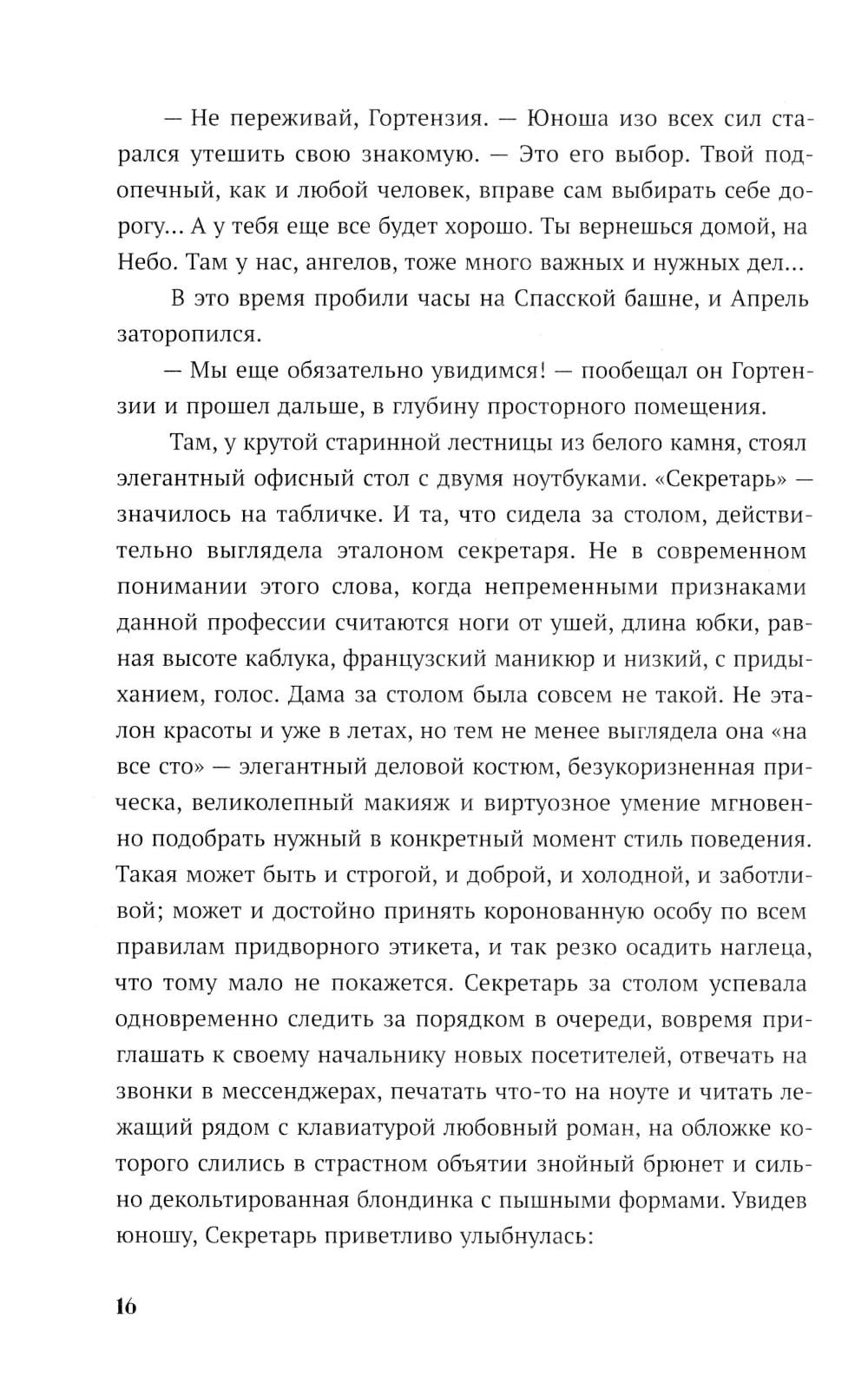 — Не переживай, Гортензия. — Юноша изо всех сил старался утешить свою знакомую. — Это его выбор. Твой подопечный, как и любой человек, вправе сам выбирать себе дорогу... А у тебя еще все будет хорошо. Ты вернешься домой, на Небо. Там у нас, ангелов, тоже много важных и нужных дел...

В это время пробили часы на Спасской башне, и Апрель заторопился.

— Мы еще обязательно увидимся! — пообещал он Гортензии и прошел дальше, в глубину просторного помещения.

Там, у крутой старинной лестницы из белого камня, стоял элегантный офисный стол с двумя ноутбуками. «Секретарь» — значилось на табличке. И та, что сидела за столом, действительно выглядела эталоном секретаря. Не в современном понимании этого слова, когда непременными признаками данной профессии считаются ноги от ушей, длина юбки, равная высоте каблука, французский маникюр и низкий, с придыханием, голос. Дама за столом была совсем не такой. Не эталон красоты и уже в летах, но тем не менее выглядела она «на все сто» — элегантный деловой костюм, безукоризненная прическа, великолепный макияж и виртуозное умение мгновенно подобрать нужный в конкретный момент стиль поведения. Такая может быть и строгой, и доброй, и холодной, и заботливой; может и достойно принять коронованную особу по всем правилам придворного этикета, и так резко осадить наглеца, что тому мало не покажется. Секретарь за столом успевала одновременно следить за порядком в очереди, вовремя приглашать к своему начальнику новых посетителей, отвечать на звонки в мессенджерах, печатать что-то на ноуте и читать лежащий рядом с клавиатурой любовный роман, на обложке которого слились в страстном объятии знойный брюнет и сильно декольтированная блондинка с пышными формами. Увидев юношу, Секретарь приветливо улыбнулась:

16